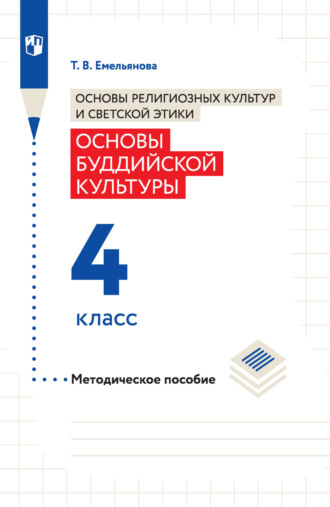 Т. В. Емельянова

ОСНОВЫ РЕЛИГИОЗНЫХ КУЛЬТУР И СВЕТСКОЙ ЭТИКИ

ОСНОВЫ БУДДИЙСКОЙ КУЛЬТУРЫ

4

класс

Методическое пособие